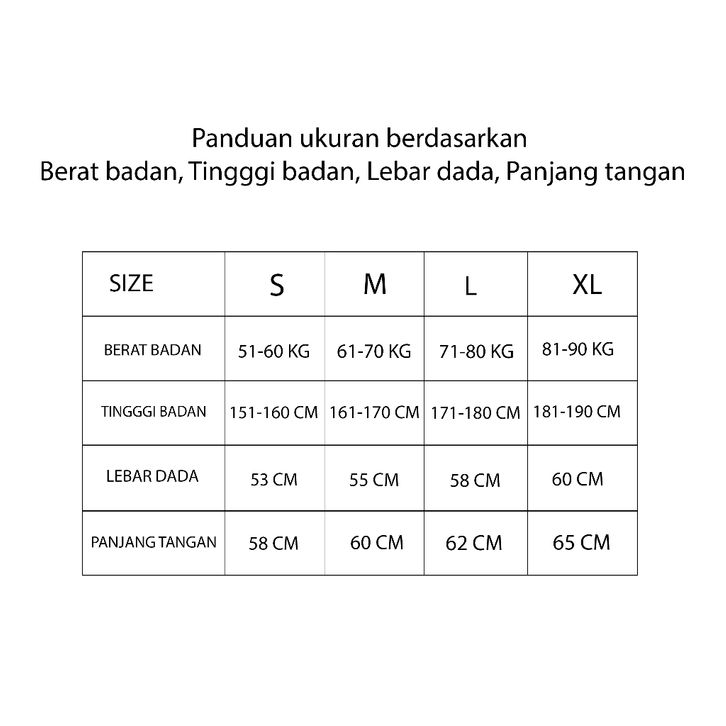 Panduan ukuran berdasarkan
Berat badan, Tingggi badan, Lebar dada, Panjang tangan

| SIZE | S | M | L | XL |
|---|---|---|---|---|
| BERAT BADAN | 51-60 KG | 61-70 KG | 71-80 KG | 81-90 KG |
| TINGGGI BADAN | 151-160 CM | 161-170 CM | 171-180 CM | 181-190 CM |
| LEBAR DADA | 53 CM | 55 CM | 58 CM | 60 CM |
| PANJANG TANGAN | 58 CM | 60 CM | 62 CM | 65 CM |